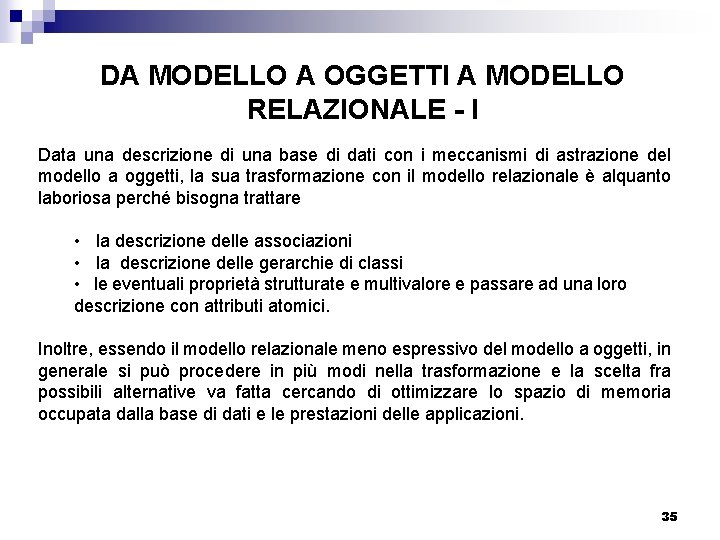 DA MODELLO A OGGETTI A MODELLO RELAZIONALE - I

Data una descrizione di una base di dati con i meccanismi di astrazione del modello a oggetti, la sua trasformazione con il modello relazionale è alquanto laboriosa perché bisogna trattare

• la descrizione delle associazioni
• la descrizione delle gerarchie di classi
• le eventuali proprietà strutturate e multivalore e passare ad una loro descrizione con attributi atomici.

Inoltre, essendo il modello relazionale meno espressivo del modello a oggetti, in generale si può procedere in più modi nella trasformazione e la scelta fra possibili alternative va fatta cercando di ottimizzare lo spazio di memoria occupata dalla base di dati e le prestazioni delle applicazioni.

35